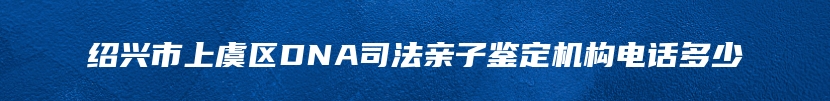 绍兴市上虞区DNA司法亲子鉴定机构电话多少